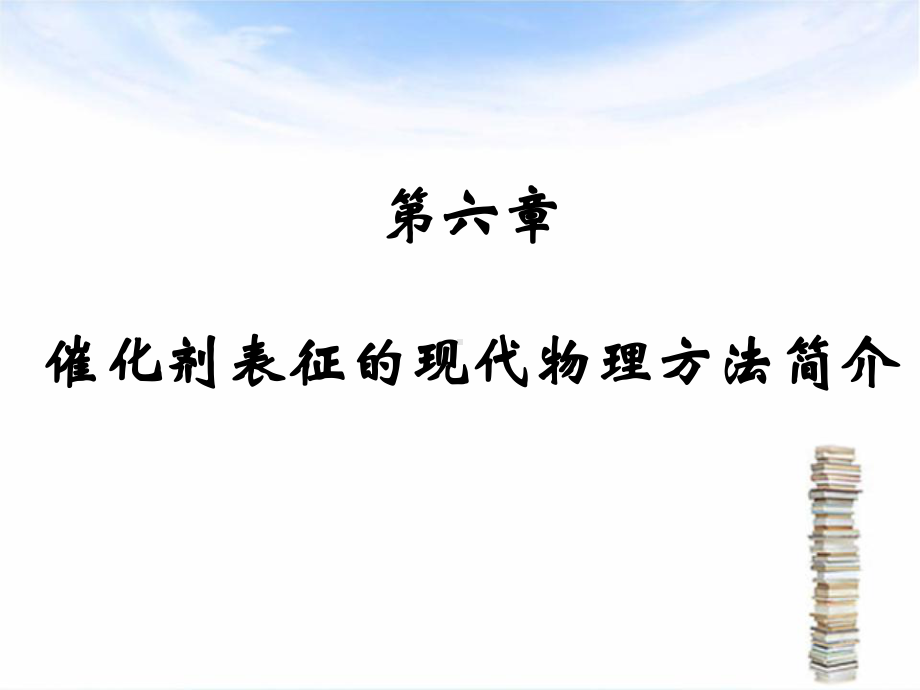 第六章

催化剂表征的现代物理方法简介